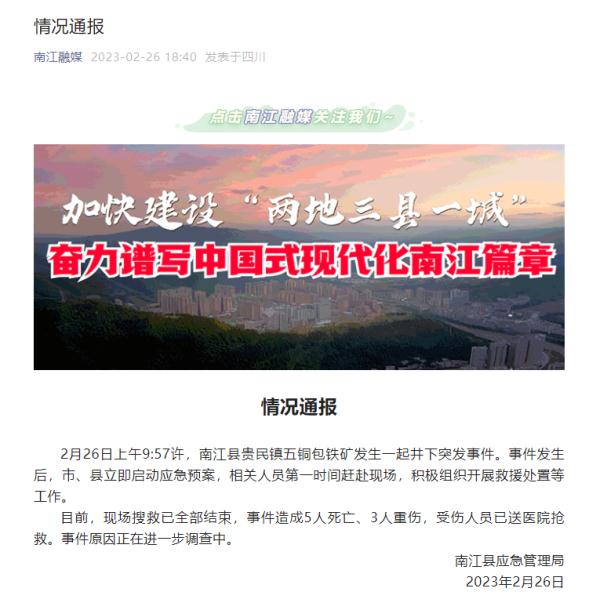 情况通报

南江融媒 2023-02-26 18:40 发表于四川

点击南江融媒关注我们~

加快建设“两地三县一城”
奋力谱写中国式现代化南江篇章

情况通报

2月26日上午9:57许，南江县贵民镇五铜包铁矿发生一起井下突发事件。事件发生后，市、县立即启动应急预案，相关人员第一时间赶赴现场，积极组织开展救援处置等工作。

目前，现场搜救已全部结束，事件造成5人死亡、3人重伤，受伤人员已送医院抢救。事件原因正在进一步调查中。

南江县应急管理局
2023年2月26日